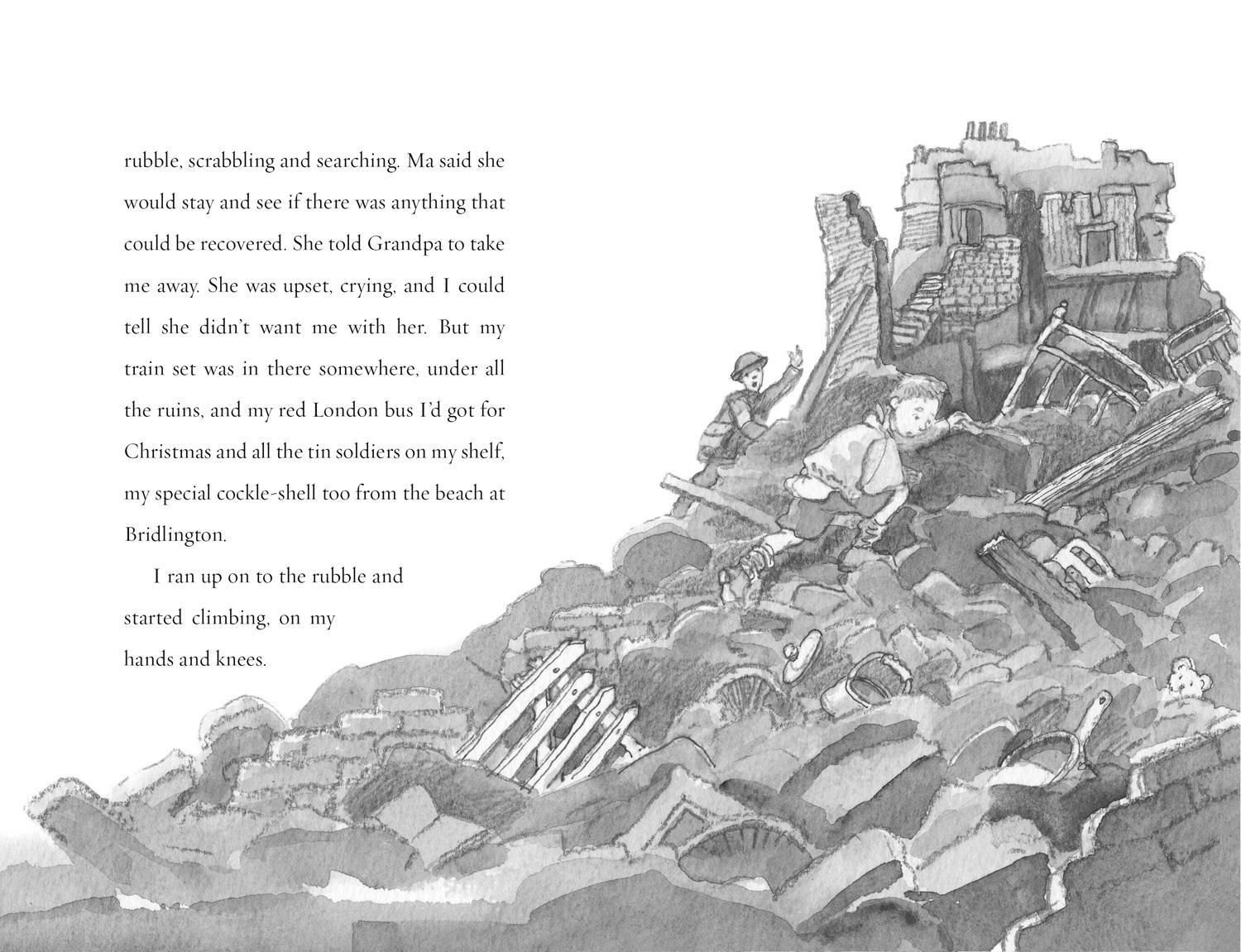 rubble, scrabbling and searching. Ma said she would stay and see if there was anything that could be recovered. She told Grandpa to take me away. She was upset, crying, and I could tell she didn't want me with her. But my train set was in there somewhere, under all the ruins, and my red London bus I'd got for Christmas and all the tin soldiers on my shelf, my special cockle-shell too from the beach at Bridlington.

I ran up on to the rubble and started climbing, on my hands and knees.